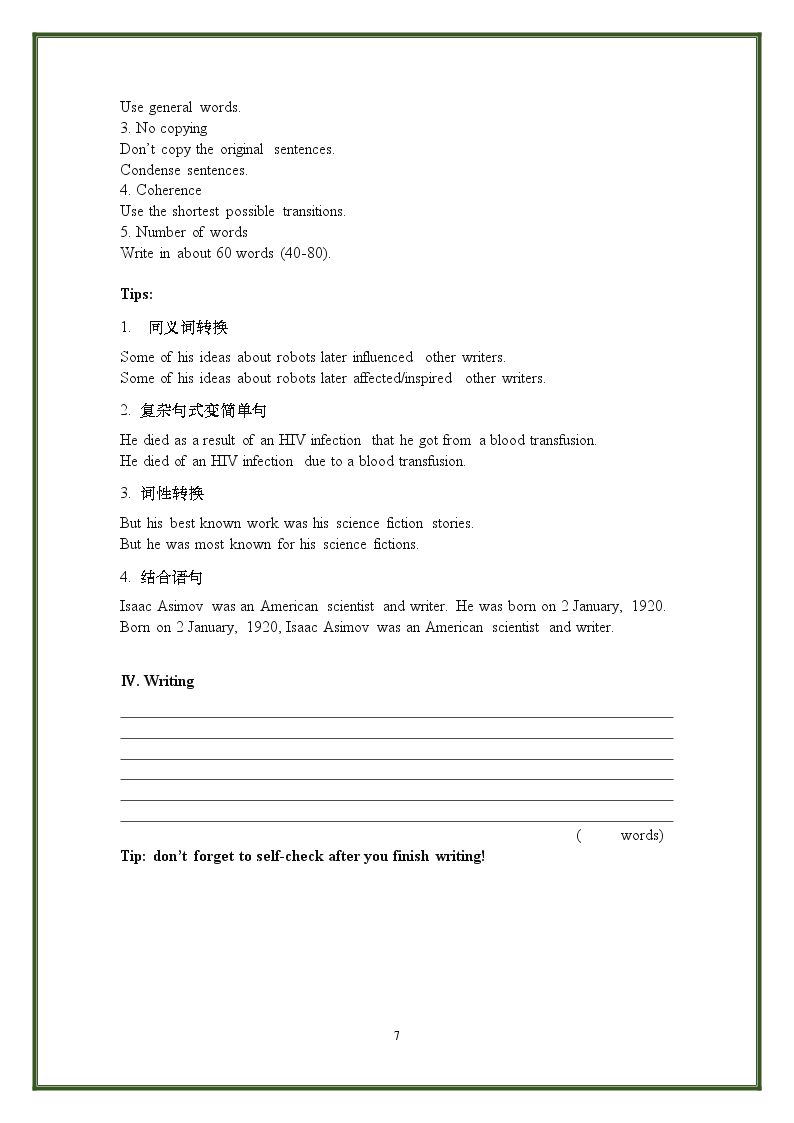 Use general words.
3. No copying
Don't copy the original sentences.
Condense sentences.
4. Coherence
Use the shortest possible transitions.
5. Number of words
Write in about 60 words (40-80).

Tips:

1. 同义词转换

Some of his ideas about robots later influenced other writers.
Some of his ideas about robots later affected/inspired other writers.

2. 复杂句式变简单句

He died as a result of an HIV infection that he got from a blood transfusion.
He died of an HIV infection due to a blood transfusion.

3. 词性转换

But his best known work was his science fiction stories.
But he was most known for his science fictions.

4. 结合语句

Isaac Asimov was an American scientist and writer. He was born on 2 January, 1920.
Born on 2 January, 1920, Isaac Asimov was an American scientist and writer.

IV. Writing

____
____
____
____
____
____
( words)

Tip: don't forget to self-check after you finish writing!

7